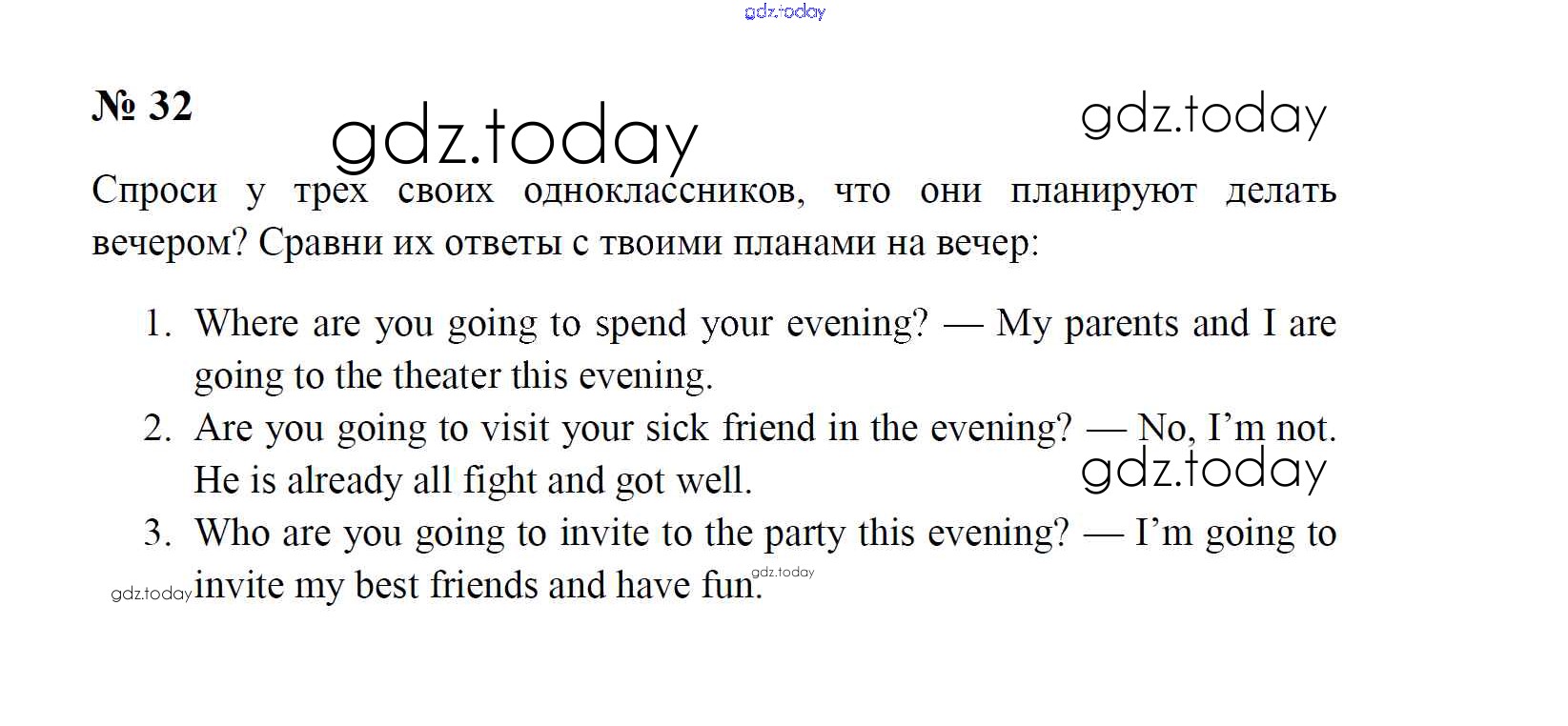 gdz.today

№ 32

gdz.today

gdz.today

Спроси у трех своих одноклассников, что они планируют делать вечером? Сравни их ответы с твоими планами на вечер:

1. Where are you going to spend your evening? — My parents and I are going to the theater this evening.
2. Are you going to visit your sick friend in the evening? — No, I'm not. He is already all fight and got well.

gdz.today

3. Who are you going to invite to the party this evening? — I'm going to invite my best friends and have fun.

gdz.today

gdz.today